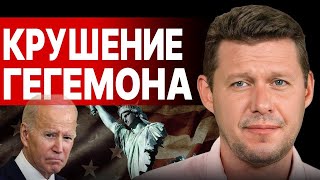 КРУШЕНИЕ ГЕГЕМОНА